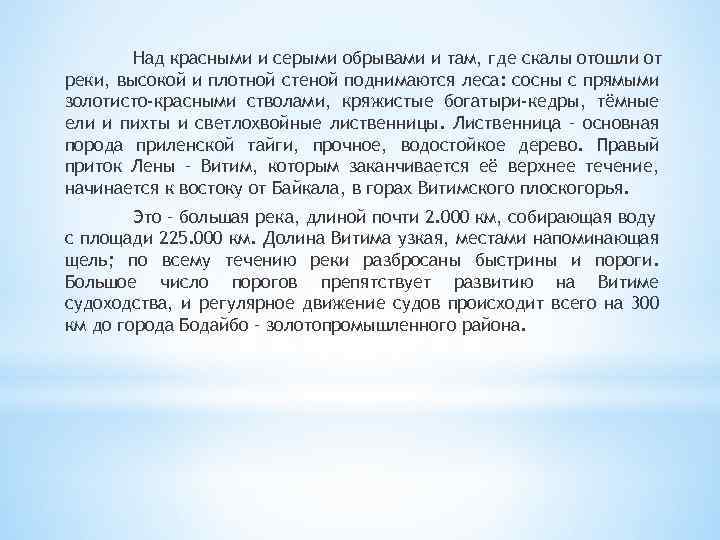 Над красными и серыми обрывами и там, где скалы отошли от реки, высокой и плотной стеной поднимаются леса: сосны с прямыми золотисто-красными стволами, кряжистые богатыри-кедры, тёмные ели и пихты и светлохвойные лиственницы. Лиственница - основная порода приленской тайги, прочное, водостойкое дерево. Правый приток Лены - Витим, которым заканчивается её верхнее течение, начинается к востоку от Байкала, в горах Витимского плоскогорья.

Это - большая река, длиной почти 2.000 км, собирающая воду с площади 225.000 км. Долина Витима узкая, местами напоминающая щель; по всему течению реки разбросаны быстрины и пороги. Большое число порогов препятствует развитию на Витиме судоходства, и регулярное движение судов происходит всего на 300 км до города Бодайбо - золотопромышленного района.